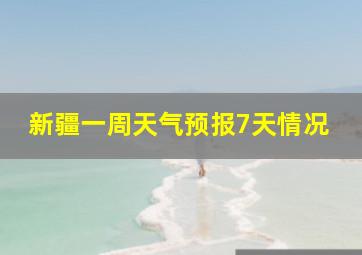 新疆一周天气预报7天情况